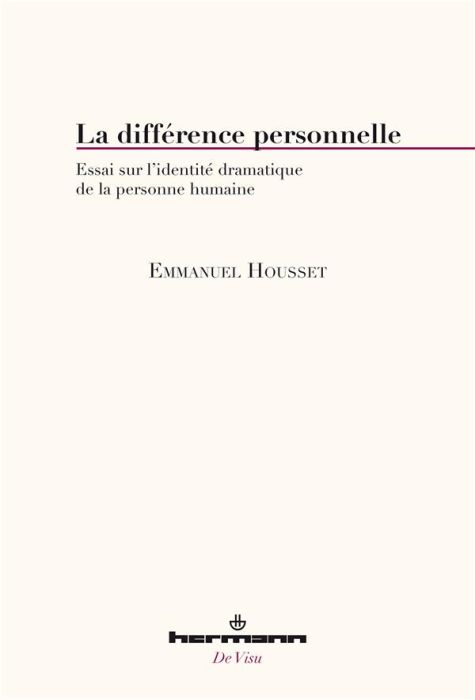 La différence personnelle

Essai sur l'identité dramatique de la personne humaine

Emmanuel Housset

hermann

De Visu